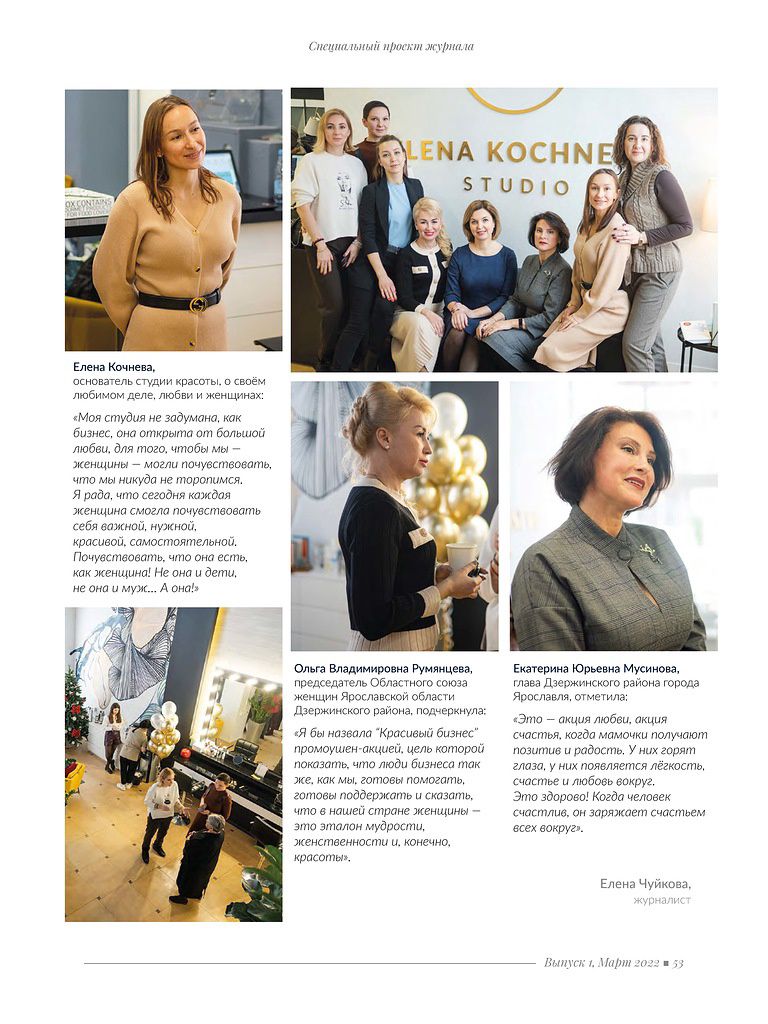 Специальный проект журнала

LENA KOCHNE
STUDIO

Елена Кочнева,
основатель студии красоты, о своём любимом деле, любви и женщинах:

«Моя студия не задумана, как бизнес, она открыта от большой любви, для того, чтобы мы — женщины — могли почувствовать, что мы никуда не торопимся. Я рада, что сегодня каждая женщина смогла почувствовать себя важной, нужной, красивой, самостоятельной. Почувствовать, что она есть, как женщина! Не она и дети, не она и муж… А она!»

Ольга Владимировна Румянцева,
председатель Областного союза женщин Ярославской области Дзержинского района, подчеркнула:

«Я бы назвала "Красивый бизнес" промоушен-акцией, цель которой показать, что люди бизнеса так же, как мы, готовы помогать, готовы поддержать и сказать, что в нашей стране женщины — это эталон мудрости, женственности и, конечно, красоты».

Екатерина Юрьевна Мусинова,
глава Дзержинского района города Ярославля, отметила:

«Это — акция любви, акция счастья, когда мамочки получают позитив и радость. У них горят глаза, у них появляется лёгкость, счастье и любовь вокруг. Это здорово! Когда человек счастлив, он заряжает счастьем всех вокруг».

Елена Чуйкова,
журналист

Выпуск 1, Март 2022 ■ 53